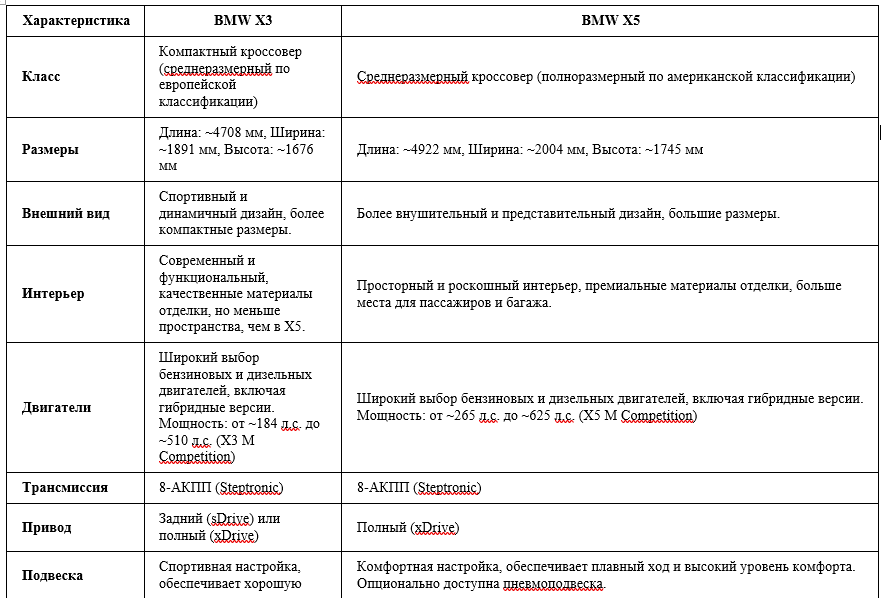 | Характеристика | BMW X3 | BMW X5 |
|---|---|---|
| Класс | Компактный кроссовер (среднеразмерный по европейской классификации) | Среднеразмерный кроссовер (полноразмерный по американской классификации) |
| Размеры | Длина: ~4708 мм, Ширина: ~1891 мм, Высота: ~1676 мм | Длина: ~4922 мм, Ширина: ~2004 мм, Высота: ~1745 мм |
| Внешний вид | Спортивный и динамичный дизайн, более компактные размеры. | Более внушительный и представительный дизайн, большие размеры. |
| Интерьер | Современный и функциональный, качественные материалы отделки, но меньше пространства, чем в X5. | Просторный и роскошный интерьер, премиальные материалы отделки, больше места для пассажиров и багажа. |
| Двигатели | Широкий выбор бензиновых и дизельных двигателей, включая гибридные версии. Мощность: от ~184 л.с. до ~510 л.с. (X3 M Competition) | Широкий выбор бензиновых и дизельных двигателей, включая гибридные версии. Мощность: от ~265 л.с. до ~625 л.с. (X5 M Competition) |
| Трансмиссия | 8-АКПП (Steptronic) | 8-АКПП (Steptronic) |
| Привод | Задний (sDrive) или полный (xDrive) | Полный (xDrive) |
| Подвеска | Спортивная настройка, обеспечивает хорошую | Комфортная настройка, обеспечивает плавный ход и высокий уровень комфорта. Опционально доступна пневмоподвеска. |